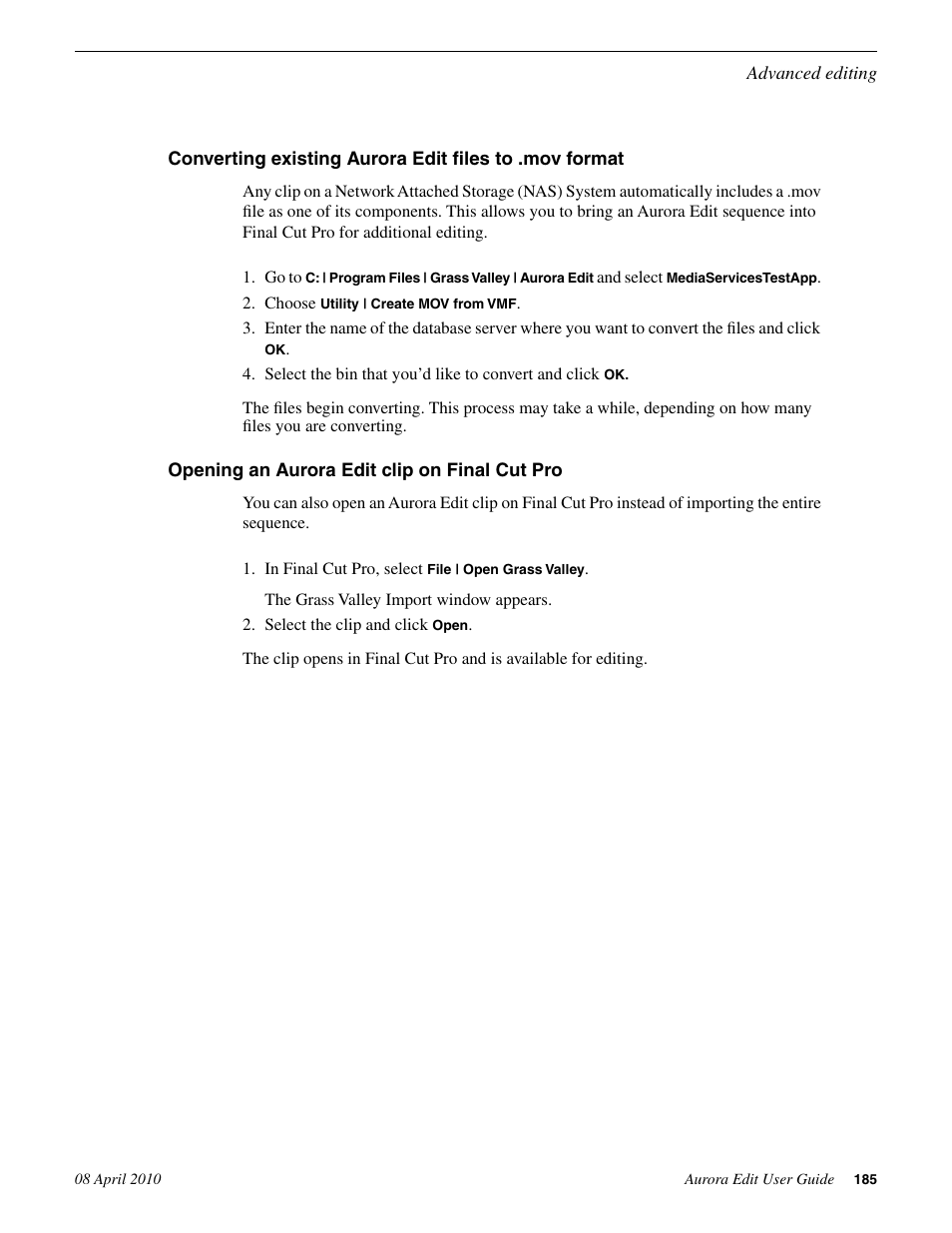 Advanced editing

Converting existing Aurora Edit files to .mov format

Any clip on a Network Attached Storage (NAS) System automatically includes a .mov file as one of its components. This allows you to bring an Aurora Edit sequence into Final Cut Pro for additional editing.

1. Go to C: | Program Files | Grass Valley | Aurora Edit and select MediaServicesTestApp.
2. Choose Utility | Create MOV from VMF.
3. Enter the name of the database server where you want to convert the files and click OK.
4. Select the bin that you'd like to convert and click OK.

The files begin converting. This process may take a while, depending on how many files you are converting.

Opening an Aurora Edit clip on Final Cut Pro

You can also open an Aurora Edit clip on Final Cut Pro instead of importing the entire sequence.

1. In Final Cut Pro, select File | Open Grass Valley.

The Grass Valley Import window appears.

2. Select the clip and click Open.

The clip opens in Final Cut Pro and is available for editing.

08 April 2010

Aurora Edit User Guide 185